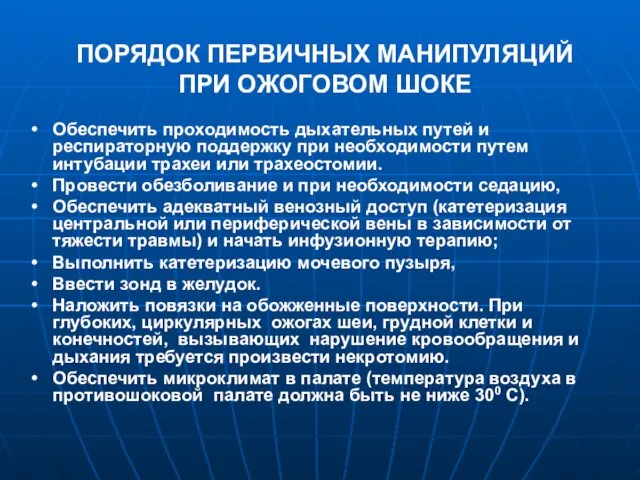 ПОРЯДОК ПЕРВИЧНЫХ МАНИПУЛЯЦИЙ ПРИ ОЖОГОВОМ ШОКЕ

• Обеспечить проходимость дыхательных путей и респираторную поддержку при необходимости путем интубации трахеи или трахеостомии.
• Провести обезболивание и при необходимости седацию,
• Обеспечить адекватный венозный доступ (катетеризация центральной или периферической вены в зависимости от тяжести травмы) и начать инфузионную терапию;
• Выполнить катетеризацию мочевого пузыря,
• Ввести зонд в желудок.
• Наложить повязки на обожженные поверхности. При глубоких, циркулярных ожогах шеи, грудной клетки и конечностей, вызывающих нарушение кровообращения и дыхания требуется произвести некротомию.
• Обеспечить микроклимат в палате (температура воздуха в противошоковой палате должна быть не ниже $30^0$ С).